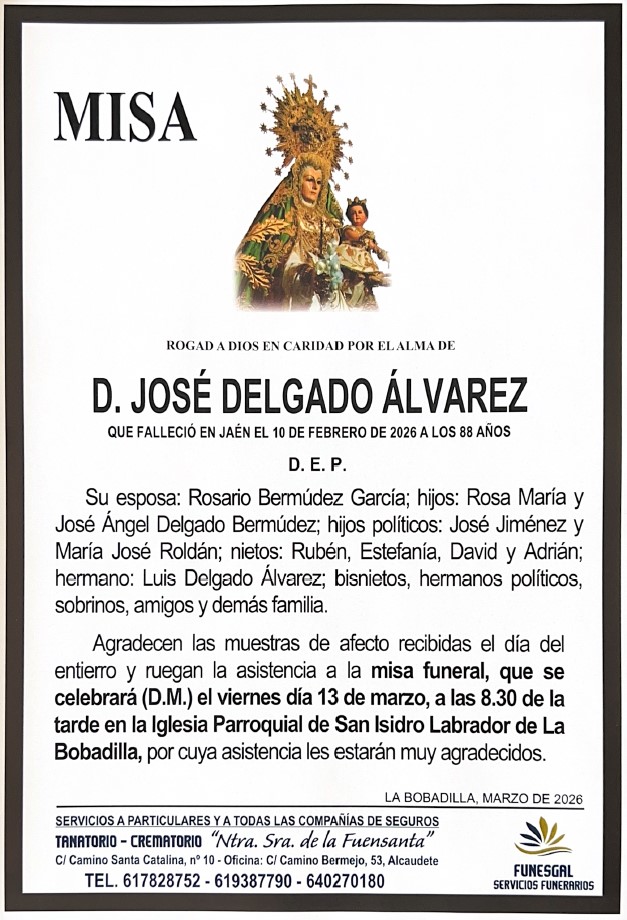 MISA

ROGAD A DIOS EN CARIDAD POR EL ALMA DE

D. JOSÉ DELGADO ÁLVAREZ

QUE FALLECIÓ EN JAÉN EL 10 DE FEBRERO DE 2026 A LOS 88 AÑOS

D. E. P.

Su esposa: Rosario Bermúdez García; hijos: Rosa María y José Ángel Delgado Bermúdez; hijos políticos: José Jiménez y María José Roldán; nietos: Rubén, Estefanía, David y Adrián; hermano: Luis Delgado Álvarez; bisnietos, hermanos políticos, sobrinos, amigos y demás familia.

Agradecen las muestras de afecto recibidas el día del entierro y ruegan la asistencia a la misa funeral, que se celebrará (D.M.) el viernes día 13 de marzo, a las 8.30 de la tarde en la Iglesia Parroquial de San Isidro Labrador de La Bobadilla, por cuya asistencia les estarán muy agradecidos.

LA BOBADILLA, MARZO DE 2026

SERVICIOS A PARTICULARES Y A TODAS LAS COMPAÑÍAS DE SEGUROS
TANATORIO - CREMATORIO "Ntra. Sra. de la Fuensanta"
C/ Camino Santa Catalina, nº 10 - Oficina: C/ Camino Bermejo, 53, Alcaudete
TEL. 617828752 - 619387790 - 640270180

FUNESGAL
SERVICIOS FUNERARIOS